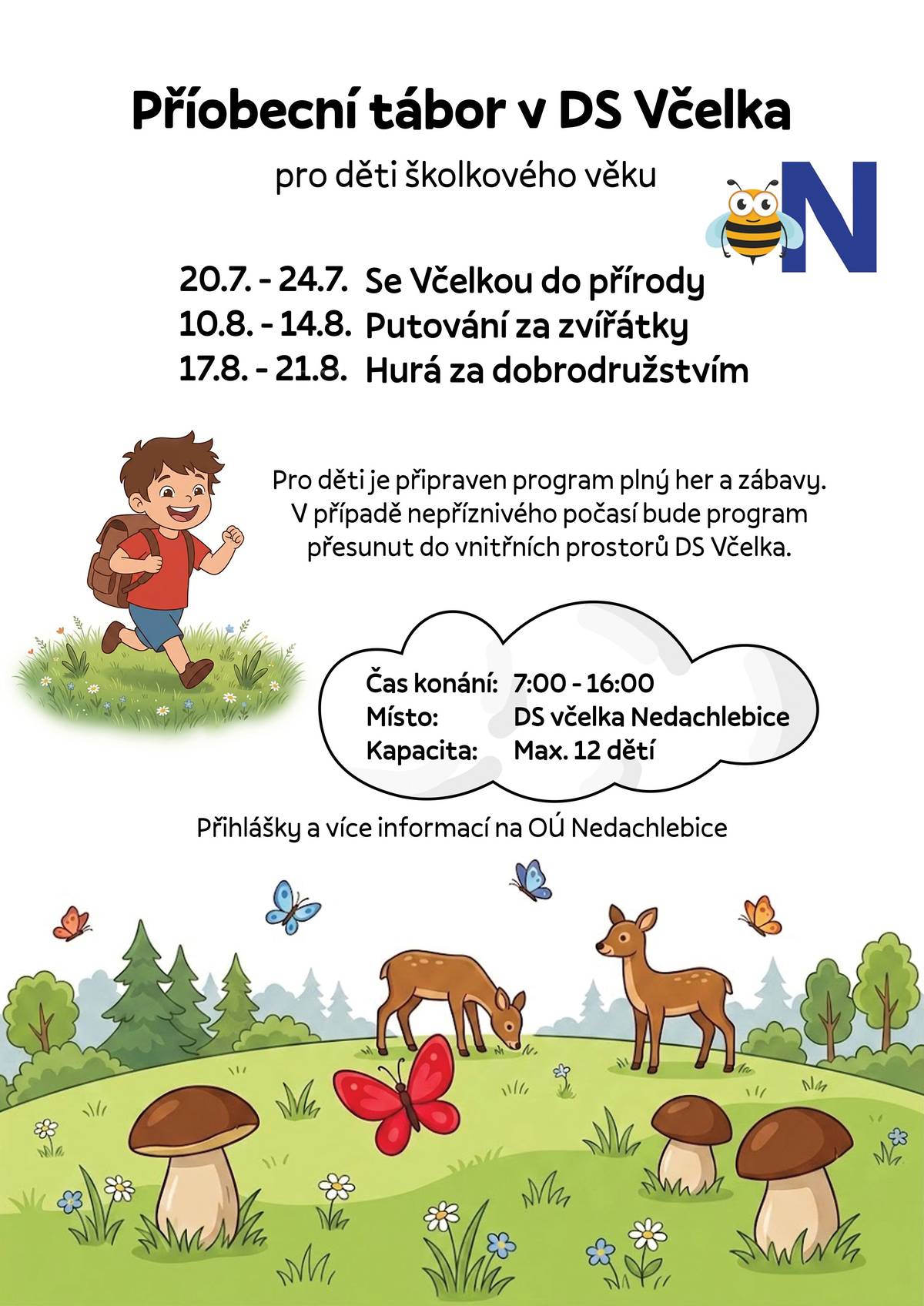 Příobecní tábor v DS Včelka

pro děti školkového věku

N

20.7. - 24.7. Se Včelkou do přírody
10.8. - 14.8. Putování za zvířátky
17.8. - 21.8. Hurá za dobrodružstvím

Pro děti je připraven program plný her a zábavy. V případě nepříznivého počasí bude program přesunut do vnitřních prostorů DS Včelka.

Čas konání: 7:00 - 16:00
Místo: DS včelka Nedachlebice
Kapacita: Max. 12 dětí

Přihlášky a více informací na OÚ Nedachlebice